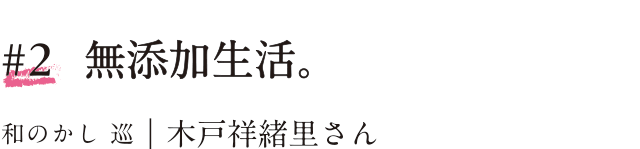 #2 無添加生活。

和のかし 巡 | 木戸祥緒里さん